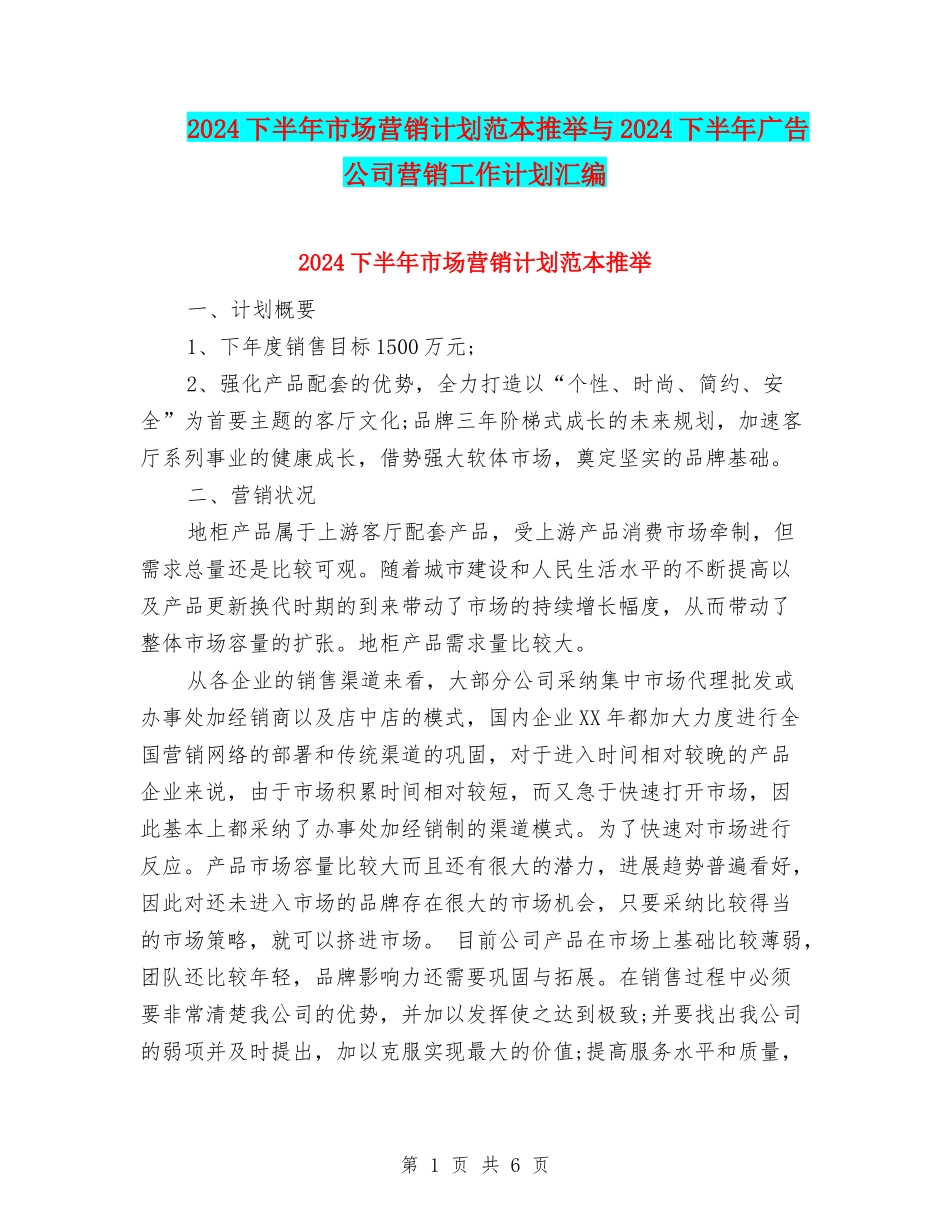 2024下半年市场营销计划范本推举与2024下半年广告公司营销工作计划汇编

2024下半年市场营销计划范本推举

一、计划概要

1、下年度销售目标1500万元;

2、强化产品配套的优势，全力打造以“个性、时尚、简约、安全”为首要主题的客厅文化;品牌三年阶梯式成长的未来规划，加速客厅系列事业的健康成长，借势强大软体市场，奠定坚实的品牌基础。

二、营销状况

地柜产品属于上游客厅配套产品，受上游产品消费市场牵制，但需求总量还是比较可观。随着城市建设和人民生活水平的不断提高以及产品更新换代时期的到来带动了市场的持续增长幅度，从而带动了整体市场容量的扩张。地柜产品需求量比较大。

从各企业的销售渠道来看，大部分公司采纳集中市场代理批发或办事处加经销商以及店中店的模式，国内企业XX年都加大力度进行全国营销网络的部署和传统渠道的巩固，对于进入时间相对较晚的产品企业来说，由于市场积累时间相对较短，而又急于快速打开市场，因此基本上都采纳了办事处加经销制的渠道模式。为了快速对市场进行反应。产品市场容量比较大而且还有很大的潜力，进展趋势普遍看好，因此对还未进入市场的品牌存在很大的市场机会，只要采纳比较得当的市场策略，就可以挤进市场。 目前公司产品在市场上基础比较薄弱，团队还比较年轻，品牌影响力还需要巩固与拓展。在销售过程中必须要非常清楚我公司的优势，并加以发挥使之达到极致;并要找出我公司的弱项并及时提出，加以克服实现最大的价值;提高服务水平和质量，

第 1 页 共 6 页